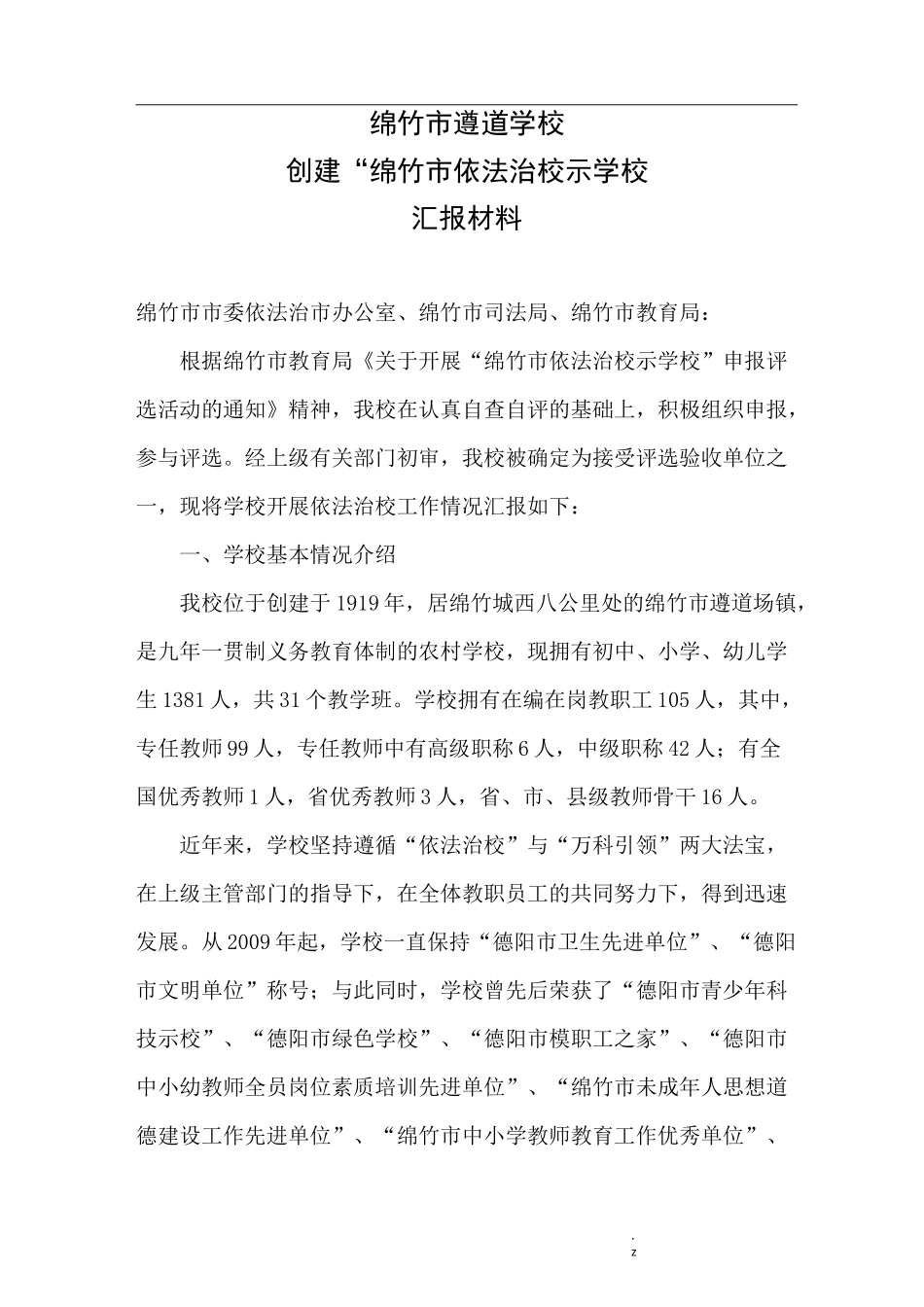 绵竹市遵道学校

创建“绵竹市依法治校示学校

汇报材料

绵竹市市委依法治市办公室、绵竹市司法局、绵竹市教育局：

根据绵竹市教育局《关于开展“绵竹市依法治校示学校”申报评选活动的通知》精神，我校在认真自查自评的基础上，积极组织申报，参与评选。经上级有关部门初审，我校被确定为接受评选验收单位之一，现将学校开展依法治校工作情况汇报如下：

一、学校基本情况介绍

我校位于创建于1919年，居绵竹城西八公里处的绵竹市遵道场镇，是九年一贯制义务教育体制的农村学校，现拥有初中、小学、幼儿学生1381人，共31个教学班。学校拥有在编在岗教职工105人，其中，专任教师99人，专任教师中有高级职称6人，中级职称42人；有全国优秀教师1人，省优秀教师3人，省、市、县级教师骨干16人。

近年来，学校坚持遵循“依法治校”与“万科引领”两大法宝，在上级主管部门的指导下，在全体教职员工的共同努力下，得到迅速发展。从2009年起，学校一直保持“德阳市卫生先进单位”、“德阳市文明单位”称号；与此同时，学校曾先后荣获了“德阳市青少年科技示校”、“德阳市绿色学校”、“德阳市模职工之家”、“德阳市中小幼教师全员岗位素质培训先进单位”、“绵竹市未成年人思想道德建设工作先进单位”、“绵竹市中小学教师教育工作优秀单位”、

.
z